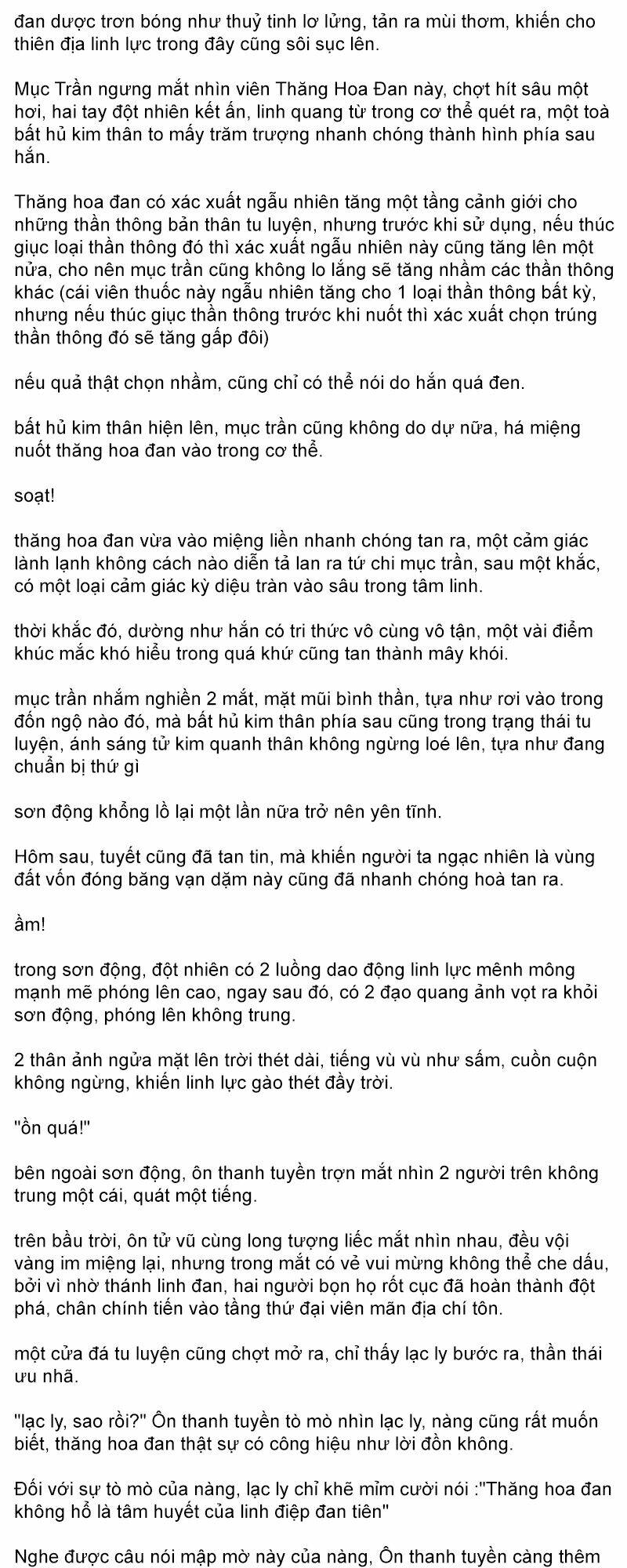 đan dược trơn bóng như thuỷ tinh lơ lửng, tản ra mùi thơm, khiến cho thiên địa linh lực trong đây cũng sôi sục lên.

Mục Trần ngưng mắt nhìn viên Thăng Hoa Đan này, chợt hít sâu một hơi, hai tay đột nhiên kết ấn, linh quang từ trong cơ thể quét ra, một toà bất hủ kim thân to mấy trăm trượng nhanh chóng thành hình phía sau hắn.

Thăng hoa đan có xác xuất ngẫu nhiên tăng một tầng cảnh giới cho những thần thông bản thân tu luyện, nhưng trước khi sử dụng, nếu thúc giục loại thần thông đó thì xác xuất ngẫu nhiên này cũng tăng lên một nửa, cho nên mục trần cũng không lo lắng sẽ tăng nhầm các thần thông khác (cái viên thuốc này ngẫu nhiên tăng cho 1 loại thần thông bất kỳ, nhưng nếu thúc giục thần thông trước khi nuốt thì xác xuất chọn trúng thần thông đó sẽ tăng gấp đôi)

nếu quả thật chọn nhầm, cũng chỉ có thể nói do hắn quá đen.

bất hủ kim thân hiện lên, mục trần cũng không do dự nữa, há miệng nuốt thăng hoa đan vào trong cơ thể.

soạt!

thăng hoa đan vừa vào miệng liền nhanh chóng tan ra, một cảm giác lành lạnh không cách nào diễn tả lan ra tứ chi mục trần, sau một khắc, có một loại cảm giác kỳ diệu tràn vào sâu trong tâm linh.

thời khắc đó, dường như hắn có tri thức vô cùng vô tận, một vài điểm khúc mắc khó hiểu trong quá khứ cũng tan thành mây khói.

mục trần nhắm nghiền 2 mắt, mặt mũi bình thần, tựa như rơi vào trong đốn ngộ nào đó, mà bất hủ kim thân phía sau cũng trong trạng thái tu luyện, ánh sáng tử kim quanh thân không ngừng loé lên, tựa như đang chuẩn bị thứ gì

sơn động khổng lồ lại một lần nữa trở nên yên tĩnh.

Hôm sau, tuyết cũng đã tan tin, mà khiến người ta ngạc nhiên là vùng đất vốn đóng băng vạn dặm này cũng đã nhanh chóng hoà tan ra.

ầm!

trong sơn động, đột nhiên có 2 luồng dao động linh lực mênh mông mạnh mẽ phóng lên cao, ngay sau đó, có 2 đạo quang ảnh vọt ra khỏi sơn động, phóng lên không trung.

2 thân ảnh ngửa mặt lên trời thét dài, tiếng vù vù như sấm, cuồn cuộn không ngừng, khiến linh lực gào thét đầy trời.

"ồn quá!"

bên ngoài sơn động, ôn thanh tuyền trợn mắt nhìn 2 người trên không trung một cái, quát một tiếng.

trên bầu trời, ôn tử vũ cùng long tượng liếc mắt nhìn nhau, đều vội vàng im miệng lại, nhưng trong mắt có vẻ vui mừng không thể che dấu, bởi vì nhờ thánh linh đan, hai người bọn họ rốt cục đã hoàn thành đột phá, chân chính tiến vào tầng thứ đại viên mãn địa chí tôn.

một cửa đá tu luyện cũng chợt mở ra, chỉ thấy lạc ly bước ra, thần thái ưu nhã.

"lạc ly, sao rồi?" Ôn thanh tuyền tò mò nhìn lạc ly, nàng cũng rất muốn biết, thăng hoa đan thật sự có công hiệu như lời đồn không.

Đối với sự tò mò của nàng, lạc ly chỉ khẽ mỉm cười nói :"Thăng hoa đan không hổ là tâm huyết của linh điệp đan tiên"

Nghe được câu nói mập mờ này của nàng, Ôn thanh tuyền càng thêm